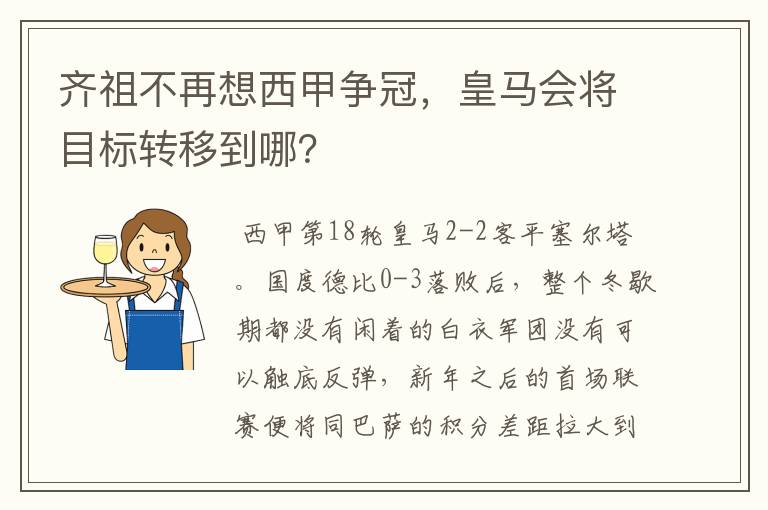 齐祖不再想西甲争冠，皇马会将目标转移到哪?

西甲第18轮皇马2-2客平塞尔塔。国度德比0-3落败后，整个冬歇期都没有闲着的白衣军团没有可以触底反弹，新年之后的首场联赛便将同巴萨的积分差距拉大到